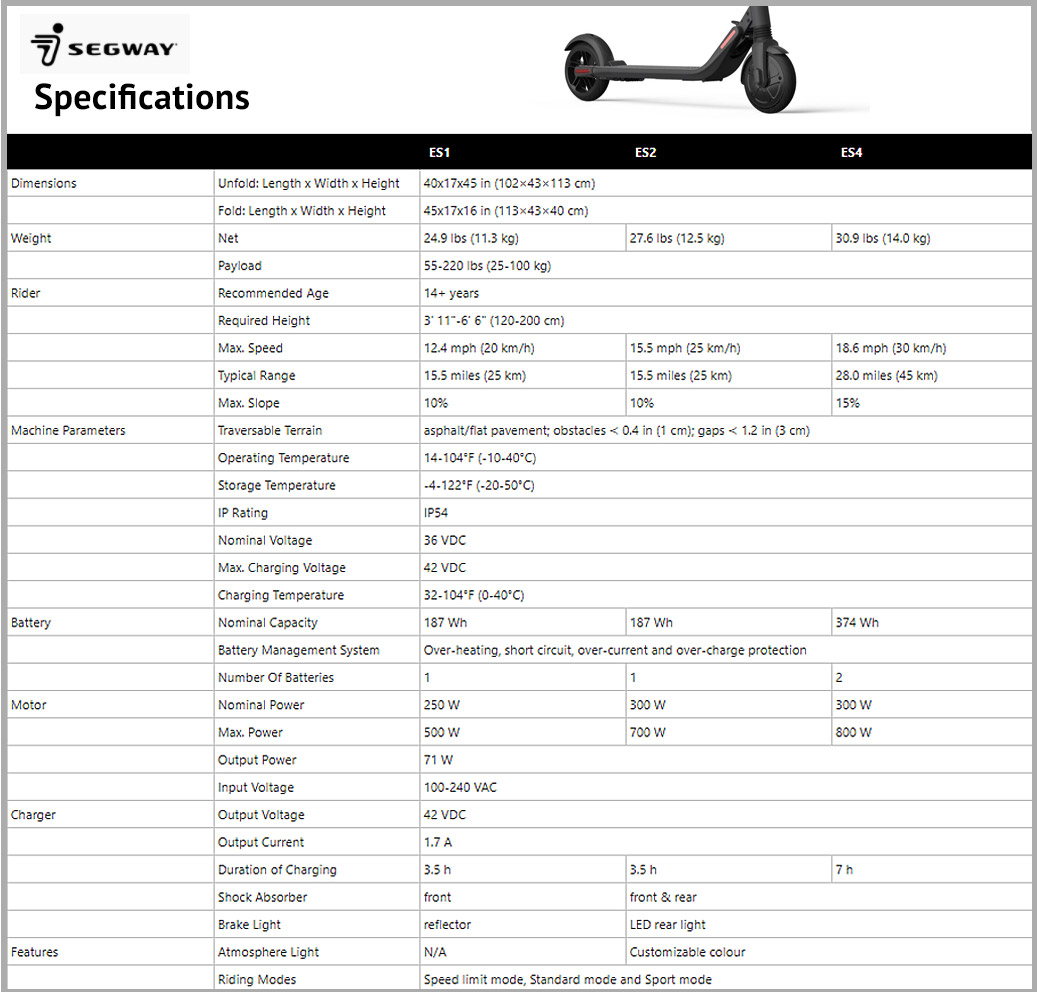 SEGWAY

Specifications

| | | ES1 | ES2 | ES4 |
|---|---|---|---|---|
| Dimensions | Unfold: Length x Width x Height | 40x17x45 in (102×43×113 cm) | | |
| | Fold: Length x Width x Height | 45x17x16 in (113×43×40 cm) | | |
| Weight | Net | 24.9 lbs (11.3 kg) | 27.6 lbs (12.5 kg) | 30.9 lbs (14.0 kg) |
| | Payload | 55-220 lbs (25-100 kg) | | |
| Rider | Recommended Age | 14+ years | | |
| | Required Height | 3' 11"-6' 6" (120-200 cm) | | |
| | Max. Speed | 12.4 mph (20 km/h) | 15.5 mph (25 km/h) | 18.6 mph (30 km/h) |
| | Typical Range | 15.5 miles (25 km) | 15.5 miles (25 km) | 28.0 miles (45 km) |
| | Max. Slope | 10% | 10% | 15% |
| Machine Parameters | Traversable Terrain | asphalt/flat pavement; obstacles < 0.4 in (1 cm); gaps < 1.2 in (3 cm) | | |
| | Operating Temperature | 14-104°F (-10-40°C) | | |
| | Storage Temperature | -4-122°F (-20-50°C) | | |
| | IP Rating | IP54 | | |
| | Nominal Voltage | 36 VDC | | |
| | Max. Charging Voltage | 42 VDC | | |
| | Charging Temperature | 32-104°F (0-40°C) | | |
| Battery | Nominal Capacity | 187 Wh | 187 Wh | 374 Wh |
| | Battery Management System | Over-heating, short circuit, over-current and over-charge protection | | |
| | Number Of Batteries | 1 | 1 | 2 |
| Motor | Nominal Power | 250 W | 300 W | 300 W |
| | Max. Power | 500 W | 700 W | 800 W |
| | Output Power | 71 W | | |
| | Input Voltage | 100-240 VAC | | |
| Charger | Output Voltage | 42 VDC | | |
| | Output Current | 1.7 A | | |
| | Duration of Charging | 3.5 h | 3.5 h | 7 h |
| | Shock Absorber | front | front & rear | |
| | Brake Light | reflector | LED rear light | |
| Features | Atmosphere Light | N/A | Customizable colour | |
| | Riding Modes | Speed limit mode, Standard mode and Sport mode | | |